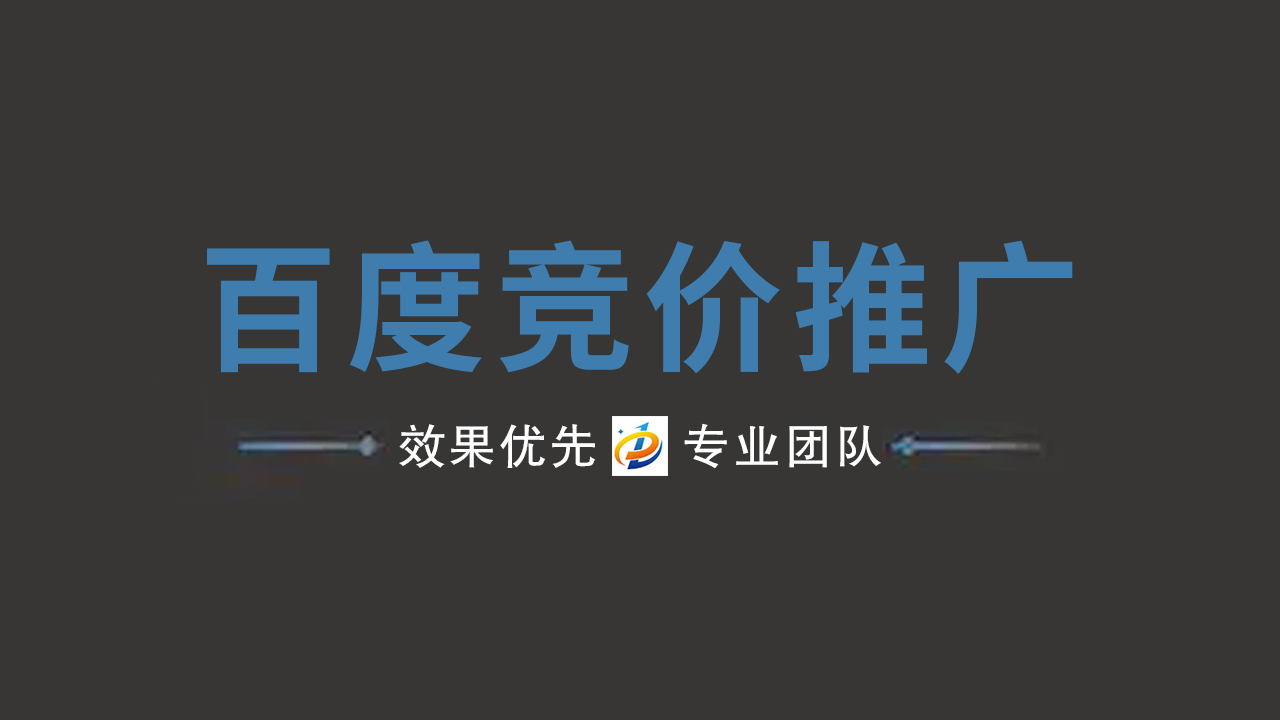 百度竞价推广

效果优先 专业团队